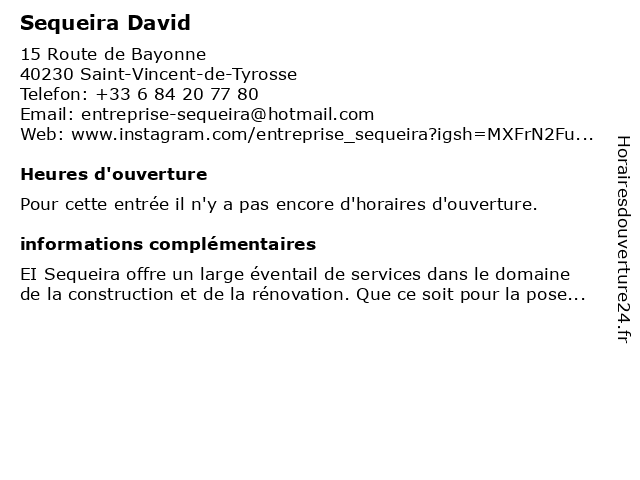 Sequeira David

15 Route de Bayonne
40230 Saint-Vincent-de-Tyrosse
Telefon: +33 6 84 20 77 80
Email: entreprise-sequeira@hotmail.com
Web: www.instagram.com/entreprise_sequeira?igsh=MXFrN2Fu...

Heures d'ouverture

Pour cette entrée il n'y a pas encore d'horaires d'ouverture.

informations complémentaires

EI Sequeira offre un large éventail de services dans le domaine de la construction et de la rénovation. Que ce soit pour la pose...

Horairesdouverture24.fr